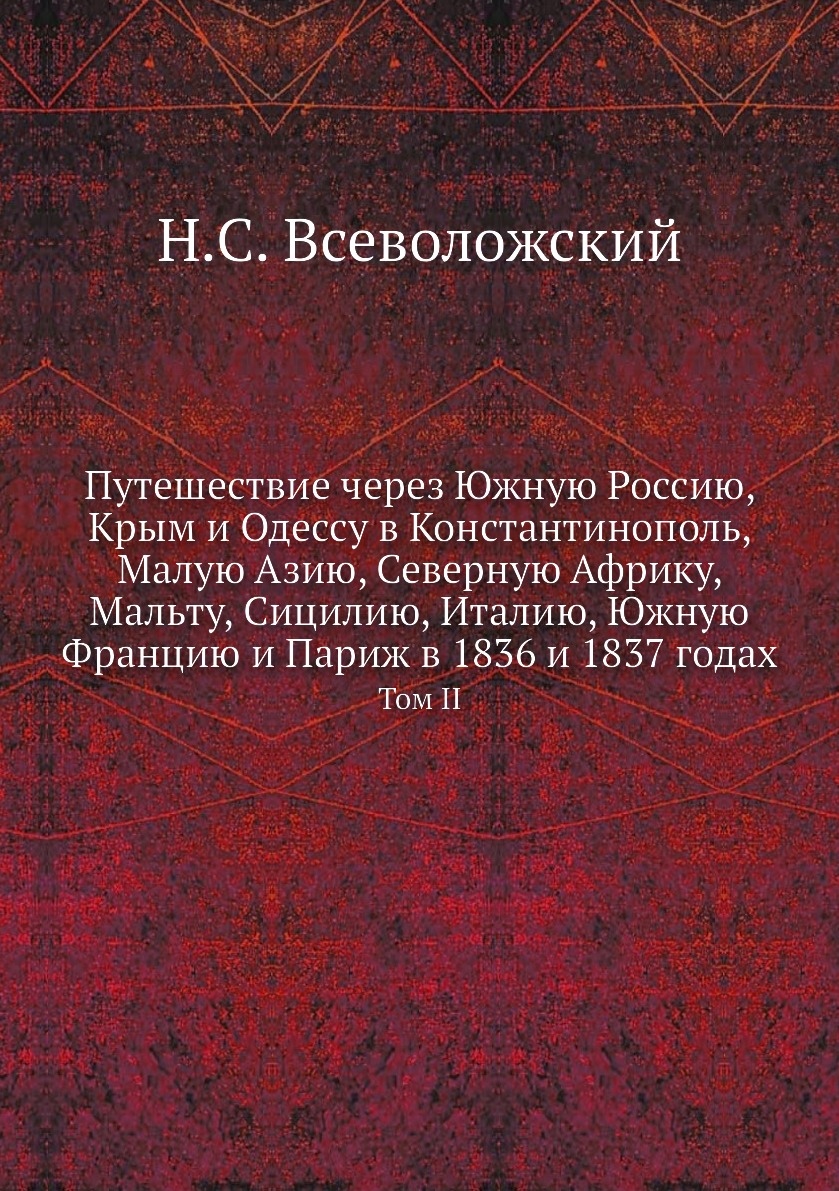 Н.С. Всеволожский

Путешествие через Южную Россию, Крым и Одессу в Константинополь, Малую Азию, Северную Африку, Мальту, Сицилию, Италию, Южную Францию и Париж в 1836 и 1837 годах

Том II